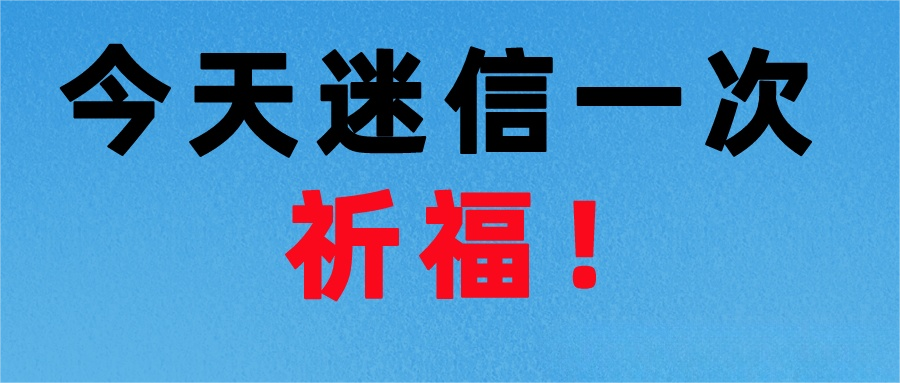 今天迷信一次

祈福！